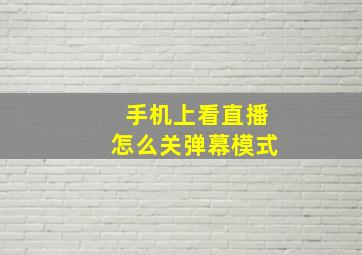 手机上看直播
怎么关弹幕模式